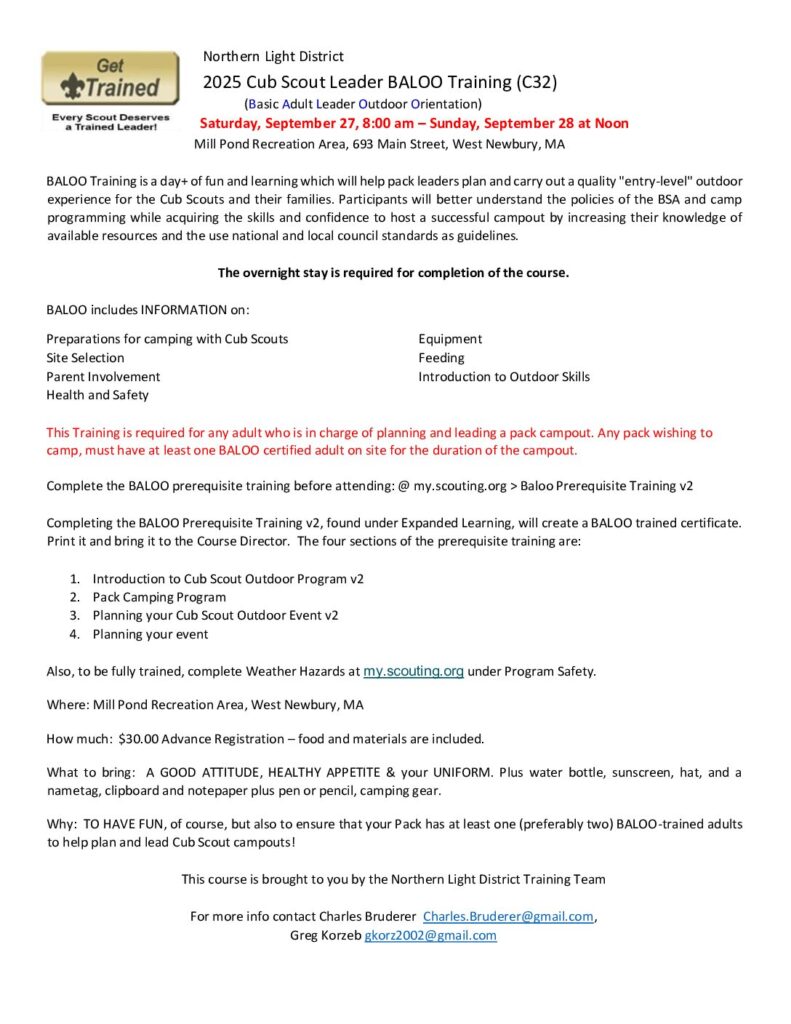 Get Trained
Every Scout Deserves a Trained Leader!

Northern Light District
2025 Cub Scout Leader BALOO Training (C32)
(Basic Adult Leader Outdoor Orientation)
Saturday, September 27, 8:00 am – Sunday, September 28 at Noon
Mill Pond Recreation Area, 693 Main Street, West Newbury, MA

BALOO Training is a day+ of fun and learning which will help pack leaders plan and carry out a quality "entry-level" outdoor experience for the Cub Scouts and their families. Participants will better understand the policies of the BSA and camp programming while acquiring the skills and confidence to host a successful campout by increasing their knowledge of available resources and the use national and local council standards as guidelines.

The overnight stay is required for completion of the course.

BALOO includes INFORMATION on:

Preparations for camping with Cub Scouts
Site Selection
Parent Involvement
Health and Safety

Equipment
Feeding
Introduction to Outdoor Skills

This Training is required for any adult who is in charge of planning and leading a pack campout. Any pack wishing to camp, must have at least one BALOO certified adult on site for the duration of the campout.

Complete the BALOO prerequisite training before attending: @ my.scouting.org > Baloo Prerequisite Training v2

Completing the BALOO Prerequisite Training v2, found under Expanded Learning, will create a BALOO trained certificate. Print it and bring it to the Course Director. The four sections of the prerequisite training are:

1. Introduction to Cub Scout Outdoor Program v2
2. Pack Camping Program
3. Planning your Cub Scout Outdoor Event v2
4. Planning your event

Also, to be fully trained, complete Weather Hazards at my.scouting.org under Program Safety.

Where: Mill Pond Recreation Area, West Newbury, MA

How much: $30.00 Advance Registration – food and materials are included.

What to bring: A GOOD ATTITUDE, HEALTHY APPETITE & your UNIFORM. Plus water bottle, sunscreen, hat, and a nametag, clipboard and notepaper plus pen or pencil, camping gear.

Why: TO HAVE FUN, of course, but also to ensure that your Pack has at least one (preferably two) BALOO-trained adults to help plan and lead Cub Scout campouts!

This course is brought to you by the Northern Light District Training Team

For more info contact Charles Bruderer Charles.Bruderer@gmail.com,
Greg Korzeb gkorz2002@gmail.com